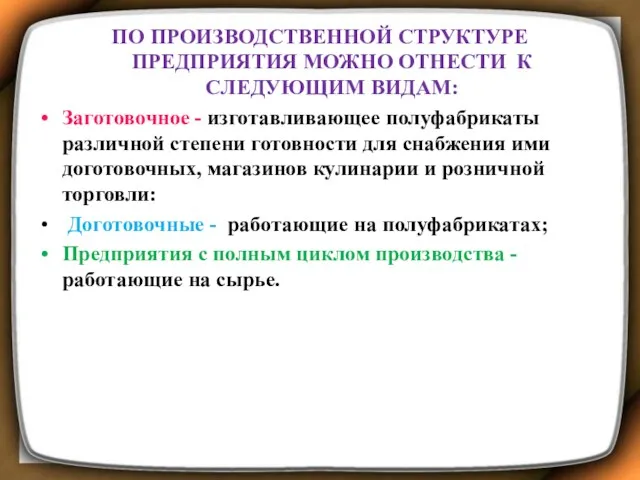 ПО ПРОИЗВОДСТВЕННОЙ СТРУКТУРЕ ПРЕДПРИЯТИЯ МОЖНО ОТНЕСТИ К СЛЕДУЮЩИМ ВИДАМ:

• Заготовочное - изготавливающее полуфабрикаты различной степени готовности для снабжения ими доготовочных, магазинов кулинарии и розничной торговли:

• Доготовочные - работающие на полуфабрикатах;

• Предприятия с полным циклом производства - работающие на сырье.